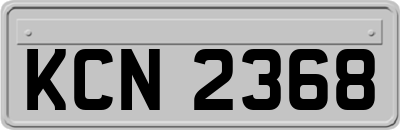 KCN 2368